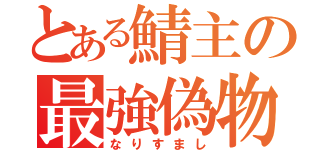 とある鯖主の
最強偽物
なりすまし